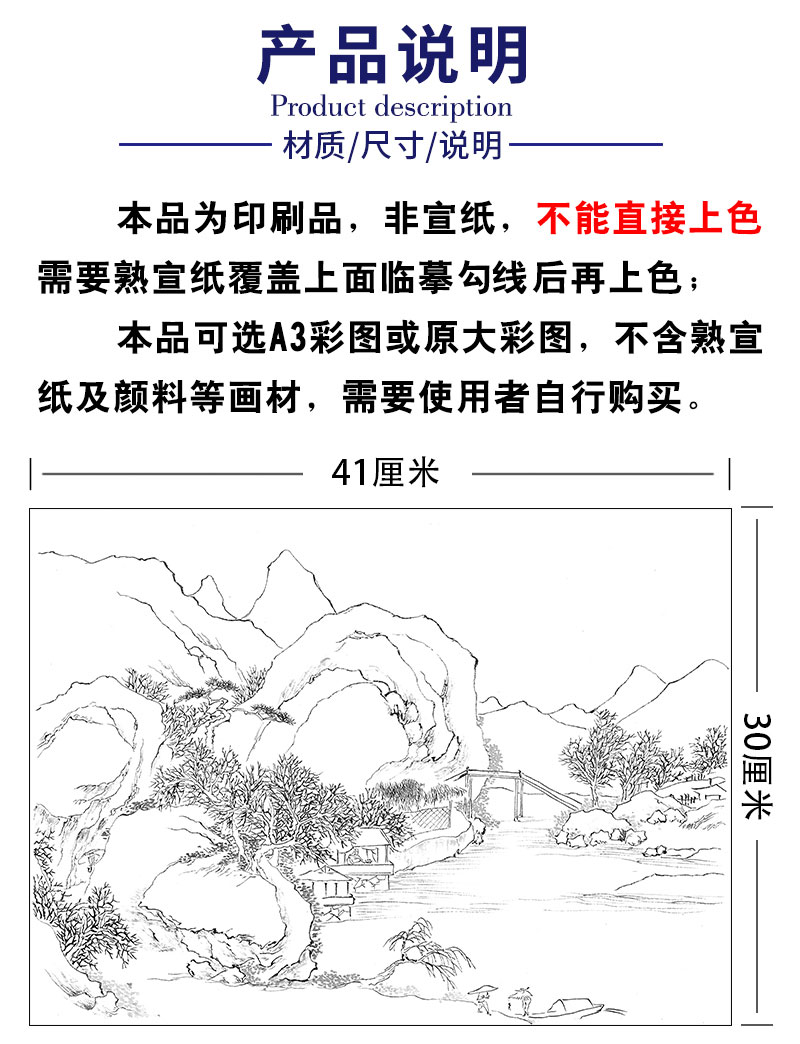 产品说明
Product description
材质/尺寸/说明

本品为印刷品，非宣纸，不能直接上色需要熟宣纸覆盖上面临摹勾线后再上色；

本品可选A3彩图或原大彩图，不含熟宣纸及颜料等画材，需要使用者自行购买。

41厘米

30厘米